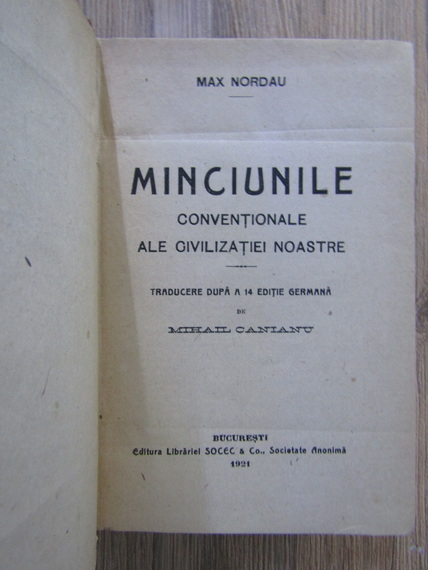 MAX NORDAU

MINCIUNILE
CONVENȚIONALE
ALE CIVILIZAȚIEI NOASTRE

TRADUCERE DUPĂ A 14 EDIȚIE GERMANĂ
DE
MIHAIL CANIANU

BUCUREȘTI
Editura Librăriei SOCEC & Co., Societate Anonimă
1921